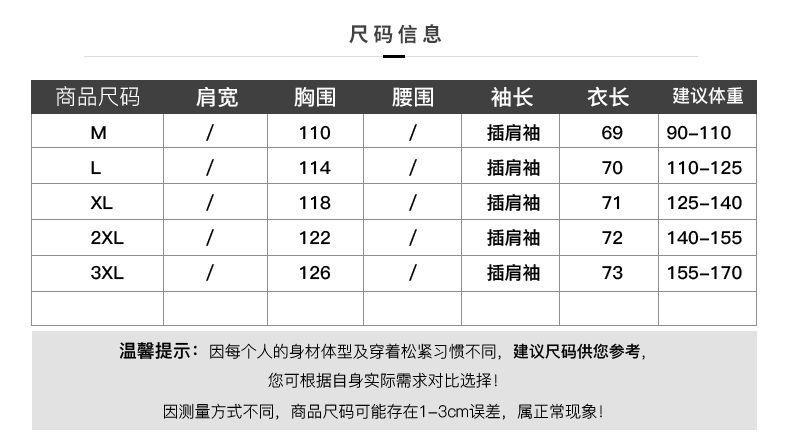 尺码信息

| 商品尺码 | 肩宽 | 胸围 | 腰围 | 袖长 | 衣长 | 建议体重 |
|---|---|---|---|---|---|---|
| M | / | 110 | / | 插肩袖 | 69 | 90-110 |
| L | / | 114 | / | 插肩袖 | 70 | 110-125 |
| XL | / | 118 | / | 插肩袖 | 71 | 125-140 |
| 2XL | / | 122 | / | 插肩袖 | 72 | 140-155 |
| 3XL | / | 126 | / | 插肩袖 | 73 | 155-170 |
| | | | | | | |

温馨提示：因每个人的身材体型及穿着松紧习惯不同，建议尺码供您参考，

您可根据自身实际需求对比选择！

因测量方式不同，商品尺码可能存在1-3cm误差，属正常现象！